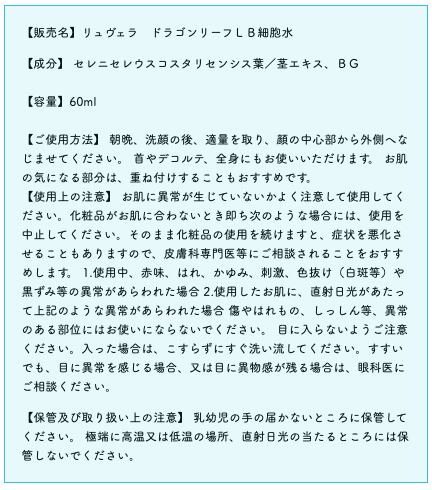 【販売名】リュヴェラ　ドラゴンリーフＬＢ細胞水

【成分】セレニセレウスコスタリセンシス葉／茎エキス、ＢＧ

【容量】60ml

【ご使用方法】朝晩、洗顔の後、適量を取り、顔の中心部から外側へなじませてください。首やデコルテ、全身にもお使いいただけます。お肌の気になる部分は、重ね付けすることもおすすめです。
【使用上の注意】お肌に異常が生じていないかよく注意して使用してください。化粧品がお肌に合わないとき即ち次のような場合には、使用を中止してください。そのまま化粧品の使用を続けますと、症状を悪化させることもありますので、皮膚科専門医等にご相談されることをおすすめします。1.使用中、赤味、はれ、かゆみ、刺激、色抜け（白斑等）や黒ずみ等の異常があらわれた場合 2.使用したお肌に、直射日光があたって上記のような異常があらわれた場合 傷やはれもの、しっしん等、異常のある部位にはお使いにならないでください。目に入らないようご注意ください。入った場合は、こすらずにすぐ洗い流してください。すすいでも、目に異常を感じる場合、又は目に異物感が残る場合は、眼科医にご相談ください。

【保管及び取り扱い上の注意】乳幼児の手の届かないところに保管してください。極端に高温又は低温の場所、直射日光の当たるところには保管しないでください。